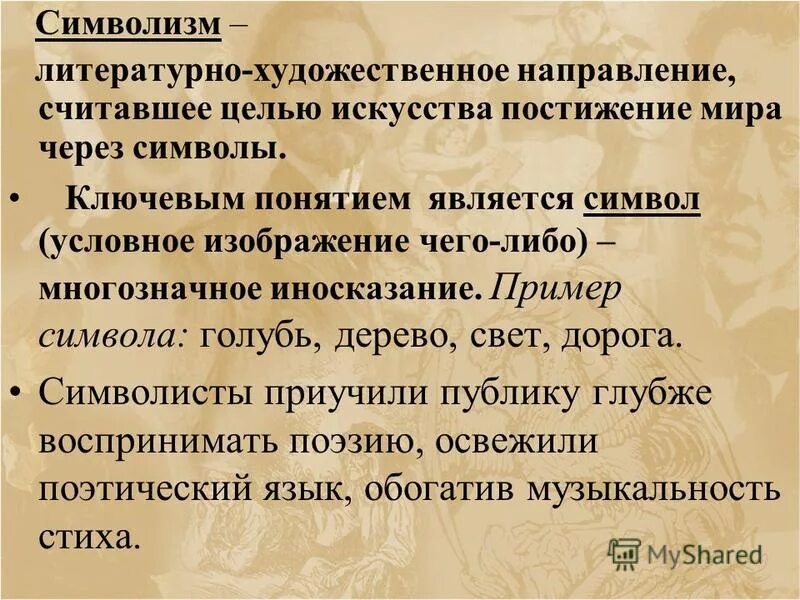 Символизм – литературно-художественное направление, считавшее целью искусства постижение мира через символы.

• Ключевым понятием является символ (условное изображение чего-либо) – многозначное иносказание. Пример символа: голубь, дерево, свет, дорога.

• Символисты приучили публику глубже воспринимать поэзию, освежили поэтический язык, обогатив музыкальность стиха.

MyShared